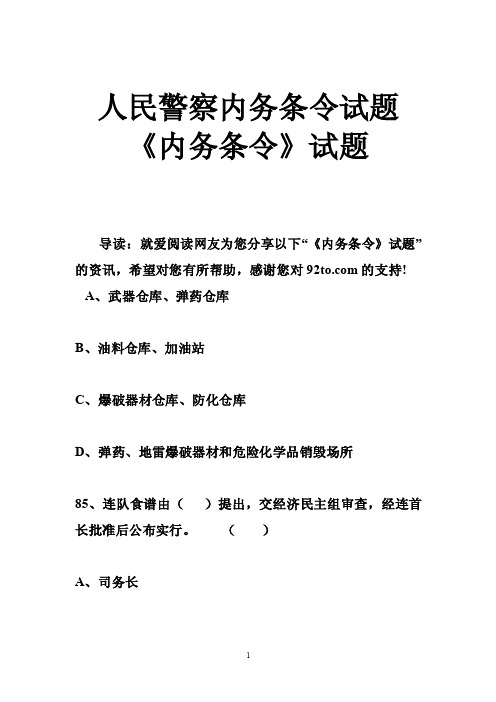 人民警察内务条令试题
《内务条令》试题

导读：就爱阅读网友为您分享以下“《内务条令》试题”的资讯，希望对您有所帮助，感谢您对 92to.com 的支持！

A、武器仓库、弹药仓库

B、油料仓库、加油站

C、爆破器材仓库、防化仓库

D、弹药、地雷爆破器材和危险化学品销毁场所

85、连队食谱由（　）提出，交经济民主组审查，经连首长批准后公布实行。　（　）

A、司务长

1